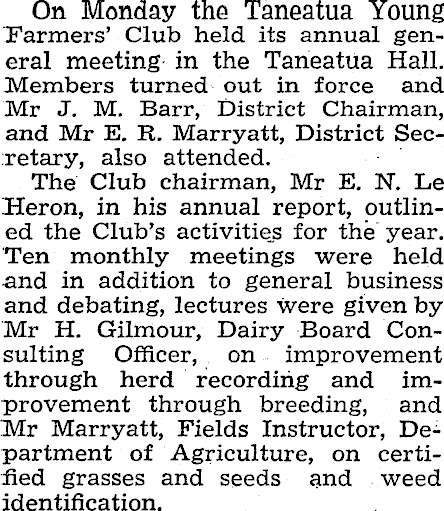 On Monday the Taneatua Young Farmers' Club held its annual general meeting in the Taneatua Hall. Members turned out in force and Mr J. M. Barr, District Chairman, and Mr E. R. Marryatt, District Secretary, also attended.

The Club chairman, Mr E. N. Le Heron, in his annual report, outlined the Club's activities for the year. Ten monthly meetings were held and in addition to general business and debating, lectures were given by Mr H. Gilmour, Dairy Board Consulting Officer, on improvement through herd recording and improvement through breeding, and Mr Marryatt, Fields Instructor, Department of Agriculture, on certified grasses and seeds and weed identification.